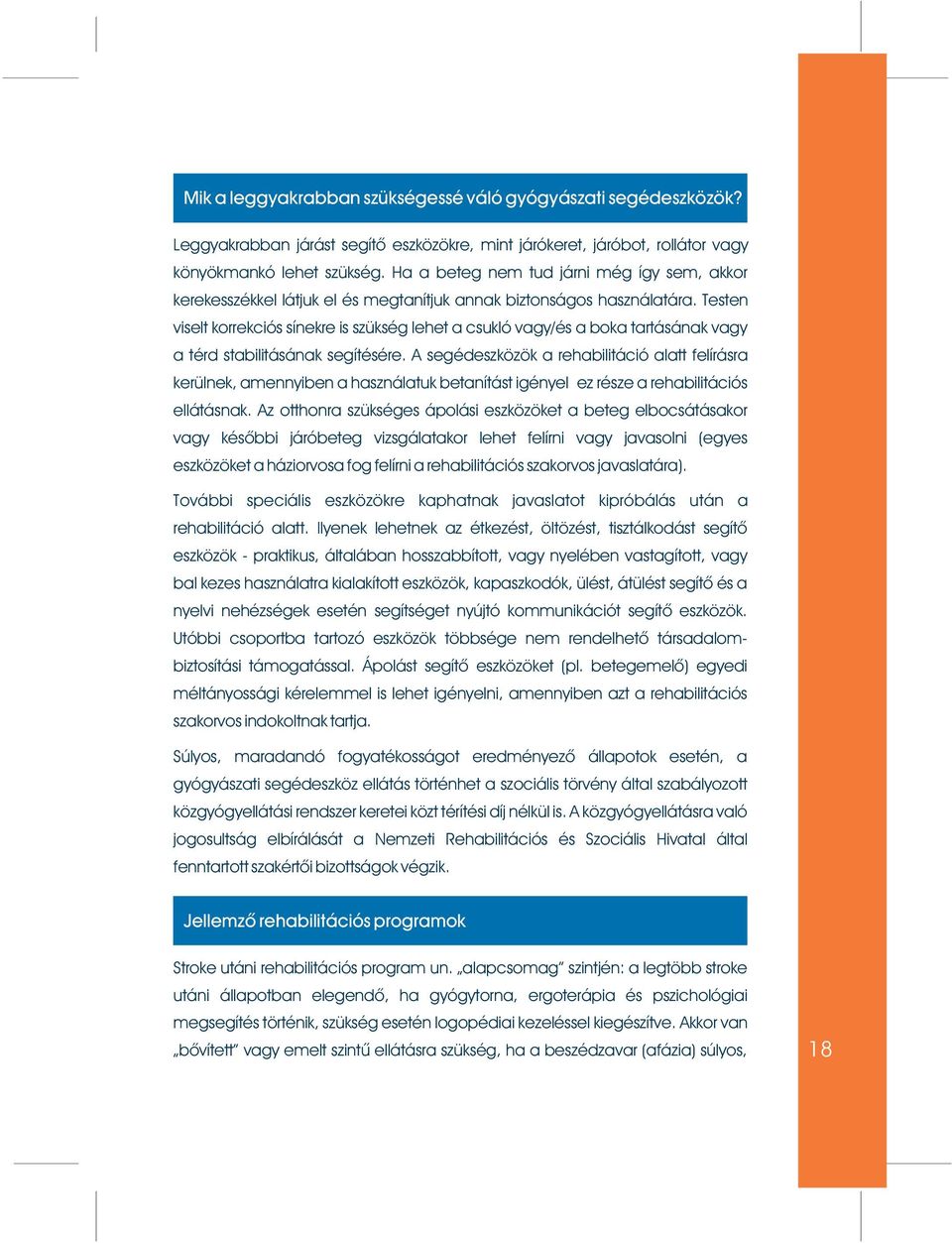 Mik a leggyakrabban szükségessé váló gyógyászati segédeszközök?

Leggyakrabban járást segítő eszközökre, mint járókeret, járóbot, rollátor vagy könyökmankó lehet szükség. Ha a beteg nem tud járni még így sem, akkor kerekesszékkel látjuk el és megtanítjuk annak biztonságos használatára. Testen viselt korrekciós sínekre is szükség lehet a csukló vagy/és a boka tartásának vagy a térd stabilitásának segítésére. A segédeszközök a rehabilitáció alatt felírásra kerülnek, amennyiben a használatuk betanítást igényel ez része a rehabilitációs ellátásnak. Az otthonra szükséges ápolási eszközöket a beteg elbocsátásakor vagy későbbi járóbeteg vizsgálatakor lehet felírni vagy javasolni (egyes eszközöket a háziorvosa fog felírni a rehabilitációs szakorvos javaslatára).

További speciális eszközökre kaphatnak javaslatot kipróbálás után a rehabilitáció alatt. Ilyenek lehetnek az étkezést, öltözést, tisztálkodást segítő eszközök - praktikus, általában hosszabbított, vagy nyelében vastagított, vagy bal kezes használatra kialakított eszközök, kapaszkodók, ülést, átülést segítő és a nyelvi nehézségek esetén segítséget nyújtó kommunikációt segítő eszközök. Utóbbi csoportba tartozó eszközök többsége nem rendelhető társadalombiztosítási támogatással. Ápolást segítő eszközöket (pl. betegemelő) egyedi méltányossági kérelemmel is lehet igényelni, amennyiben azt a rehabilitációs szakorvos indokoltnak tartja.

Súlyos, maradandó fogyatékosságot eredményező állapotok esetén, a gyógyászati segédeszköz ellátás történhet a szociális törvény által szabályozott közgyógyellátási rendszer keretei közt térítési díj nélkül is. A közgyógyellátásra való jogosultság elbírálását a Nemzeti Rehabilitációs és Szociális Hivatal által fenntartott szakértői bizottságok végzik.

Jellemző rehabilitációs programok

Stroke utáni rehabilitációs program un. „alapcsomag" szintjén: a legtöbb stroke utáni állapotban elegendő, ha gyógytorna, ergoterápia és pszichológiai megsegítés történik, szükség esetén logopédiai kezeléssel kiegészítve. Akkor van „bővített" vagy emelt szintű ellátásra szükség, ha a beszédzavar (afázia) súlyos,

18